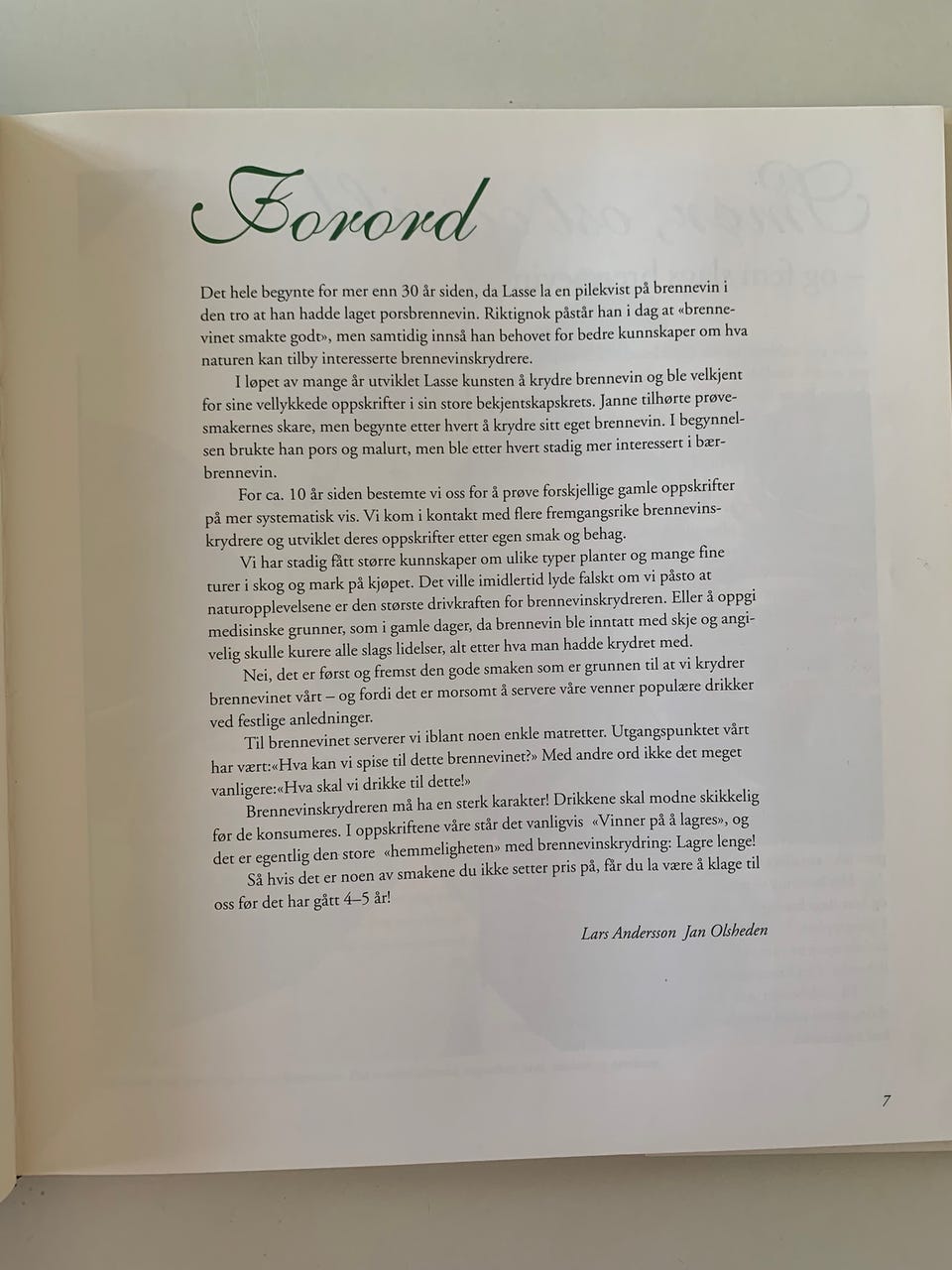 Forord

Det hele begynte for mer enn 30 år siden, da Lasse la en pilekvist på brennevin i den tro at han hadde laget porsbrennevin. Riktignok påstår han i dag at «brennevinet smakte godt», men samtidig innså han behovet for bedre kunnskaper om hva naturen kan tilby interesserte brennevinskrydrere.

I løpet av mange år utviklet Lasse kunsten å krydre brennevin og ble velkjent for sine vellykkede oppskrifter i sin store bekjentskapskrets. Janne tilhørte prøvesmakernes skare, men begynte etter hvert å krydre sitt eget brennevin. I begynnelsen brukte han pors og malurt, men ble etter hvert stadig mer interessert i bærbrennevin.

For ca. 10 år siden bestemte vi oss for å prøve forskjellige gamle oppskrifter på mer systematisk vis. Vi kom i kontakt med flere fremgangsrike brennevinskrydrere og utviklet deres oppskrifter etter egen smak og behag.

Vi har stadig fått større kunnskaper om ulike typer planter og mange fine turer i skog og mark på kjøpet. Det ville imidlertid lyde falskt om vi påsto at naturopplevelsene er den største drivkraften for brennevinskrydreren. Eller å oppgi medisinske grunner, som i gamle dager, da brennevin ble inntatt med skje og angivelig skulle kurere alle slags lidelser, alt etter hva man hadde krydret med.

Nei, det er først og fremst den gode smaken som er grunnen til at vi krydrer brennevinet vårt – og fordi det er morsomt å servere våre venner populære drikker ved festlige anledninger.

Til brennevinet serverer vi iblant noen enkle matretter. Utgangspunktet vårt har vært:«Hva kan vi spise til dette brennevinet?» Med andre ord ikke det meget vanligere:«Hva skal vi drikke til dette!»

Brennevinskrydreren må ha en sterk karakter! Drikkene skal modne skikkelig før de konsumeres. I oppskriftene våre står det vanligvis «Vinner på å lagres», og det er egentlig den store «hemmeligheten» med brennevinskrydring: Lagre lenge!

Så hvis det er noen av smakene du ikke setter pris på, får du la være å klage til oss før det har gått 4–5 år!

Lars Andersson Jan Olsheden

7